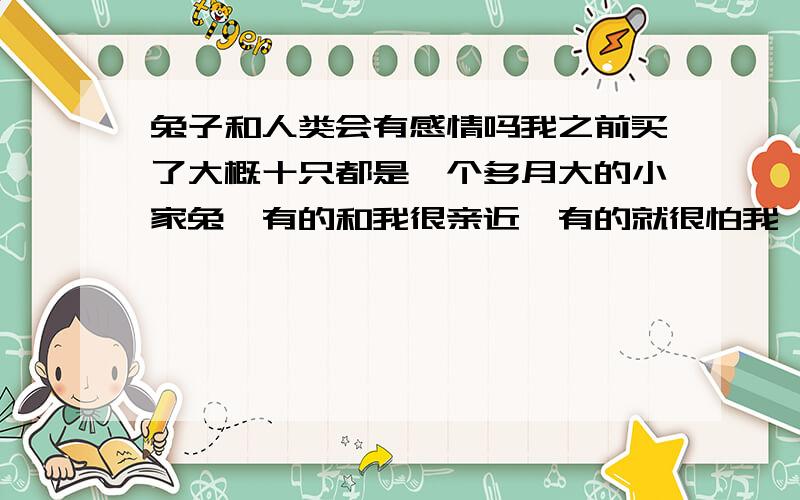 tiger

兔子和人类会有感情吗我之前买了大概十只都是一个多月大的小家兔,有的和我很亲近,有的就很怕我